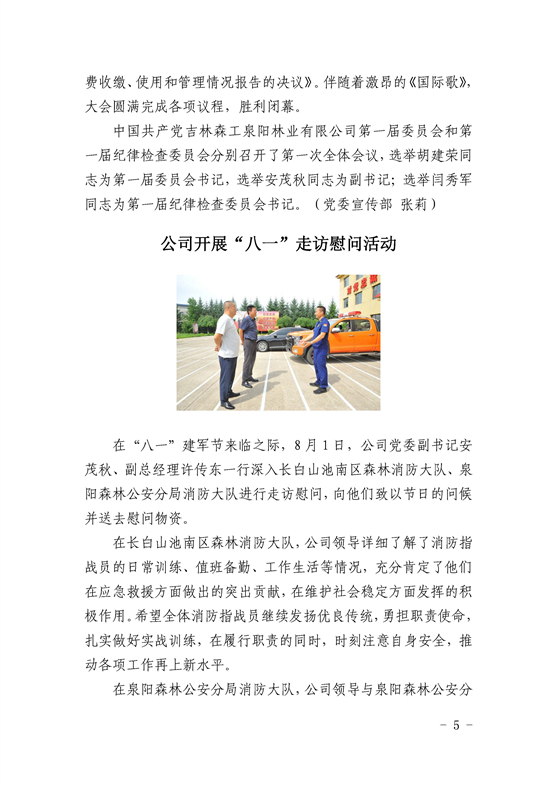 费收缴、使用和管理情况报告的决议》。伴随着激昂的《国际歌》，大会圆满完成各项议程，胜利闭幕。

中国共产党吉林森工泉阳林业有限公司第一届委员会和第一届纪律检查委员会分别召开了第一次全体会议，选举胡建荣同志为第一届委员会书记，选举安茂秋同志为副书记；选举闫秀军同志为第一届纪律检查委员会书记。（党委宣传部 张莉）

公司开展“八一”走访慰问活动

在“八一”建军节来临之际，8月1日，公司党委副书记安茂秋、副总经理许传东一行深入长白山池南区森林消防大队、泉阳森林公安分局消防大队进行走访慰问，向他们致以节日的问候并送去慰问物资。

在长白山池南区森林消防大队，公司领导详细了解了消防指战员的日常训练、值班备勤、工作生活等情况，充分肯定了他们在应急救援方面做出的突出贡献，在维护社会稳定方面发挥的积极作用。希望全体消防指战员继续发扬优良传统，勇担职责使命，扎实做好实战训练，在履行职责的同时，时刻注意自身安全，推动各项工作再上新水平。

在泉阳森林公安分局消防大队，公司领导与泉阳森林公安分

- 5 -